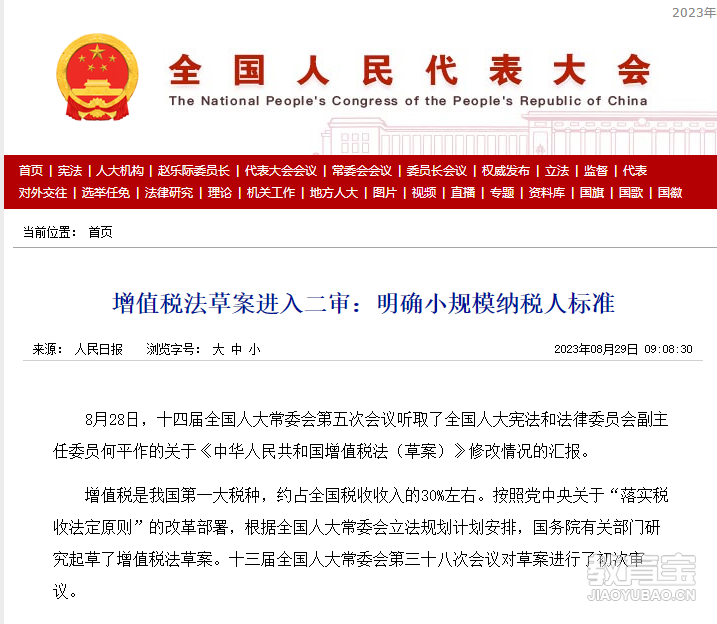 2023年

全国人民代表大会
The National People's Congress of the People's Republic of China

首页 | 宪法 | 人大机构 | 赵乐际委员长 | 代表大会会议 | 常委会会议 | 委员长会议 | 权威发布 | 立法 | 监督 | 代表
对外交往 | 选举任免 | 法律研究 | 理论 | 机关工作 | 地方人大 | 图片 | 视频 | 直播 | 专题 | 资料库 | 国旗 | 国歌 | 国徽

当前位置： 首页

增值税法草案进入二审：明确小规模纳税人标准

来源： 人民日报 浏览字号： 大 中 小 2023年08月29日 09:08:30

8月28日，十四届全国人大常委会第五次会议听取了全国人大宪法和法律委员会副主任委员何平作的关于《中华人民共和国增值税法（草案）》修改情况的汇报。

增值税是我国第一大税种，约占全国税收收入的30%左右。按照党中央关于“落实税收法定原则”的改革部署，根据全国人大常委会立法规划计划安排，国务院有关部门研究起草了增值税法草案。十三届全国人大常委会第三十八次会议对草案进行了初次审议。

教育宝
JIAOYUBAO.CN